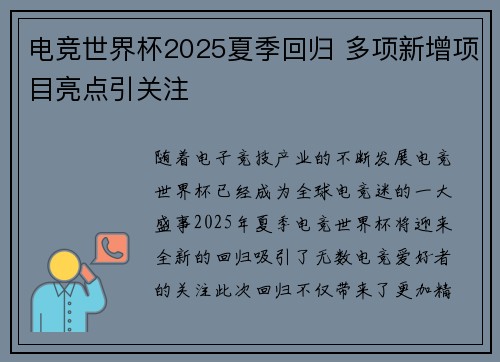 电竞世界杯2025夏季回归 多项新增项目亮点引关注

随着电子竞技产业的不断发展电竞世界杯已经成为全球电竞迷的一大盛事2025年夏季电竞世界杯将迎来全新的回归吸引了无数电竞爱好者的关注此次回归不仅带来了更加精